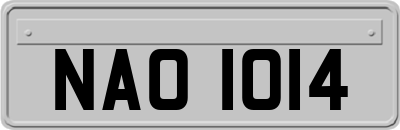 NAO 1014